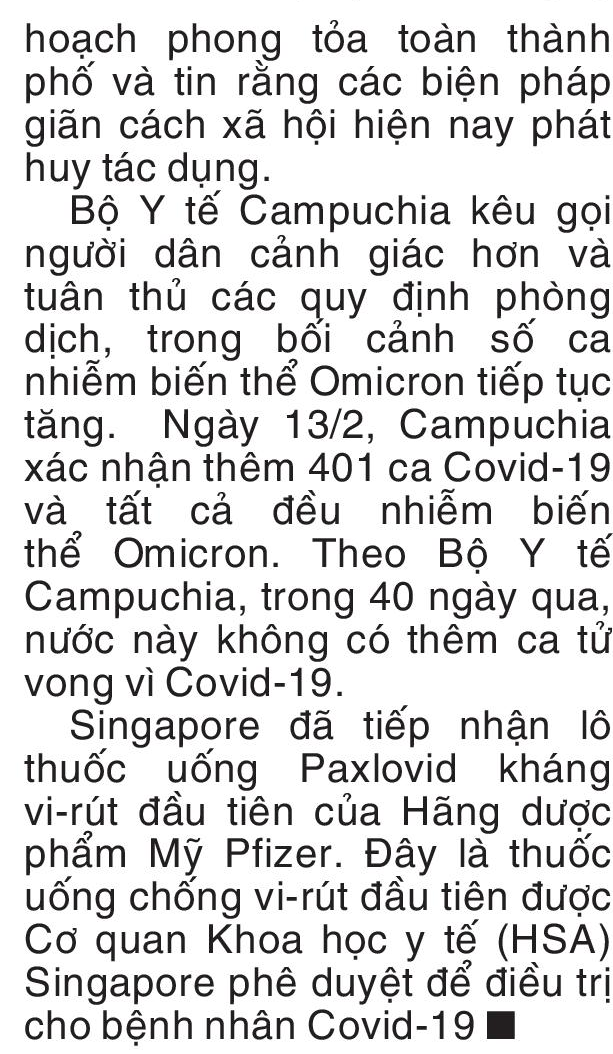 hoạch phong tỏa toàn thành phố và tin rằng các biện pháp giãn cách xã hội hiện nay phát huy tác dụng.

Bộ Y tế Campuchia kêu gọi người dân cảnh giác hơn và tuân thủ các quy định phòng dịch, trong bối cảnh số ca nhiễm biến thể Omicron tiếp tục tăng. Ngày 13/2, Campuchia xác nhận thêm 401 ca Covid-19 và tất cả đều nhiễm biến thể Omicron. Theo Bộ Y tế Campuchia, trong 40 ngày qua, nước này không có thêm ca tử vong vì Covid-19.

Singapore đã tiếp nhận lô thuốc uống Paxlovid kháng vi-rút đầu tiên của Hãng dược phẩm Mỹ Pfizer. Đây là thuốc uống chống vi-rút đầu tiên được Cơ quan Khoa học y tế (HSA) Singapore phê duyệt để điều trị cho bệnh nhân Covid-19 ■